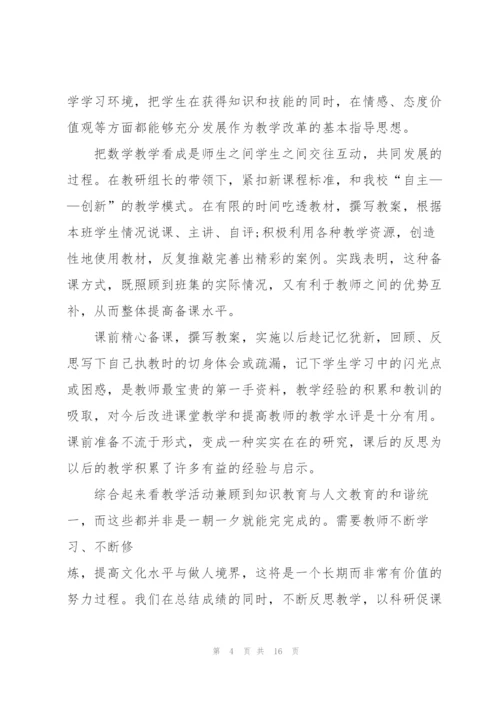 学学习环境，把学生在获得知识和技能的同时，在情感、态度价值观等方面都能够充分发展作为教学改革的基本指导思想。

把数学教学看成是师生之间学生之间交往互动，共同发展的过程。在教研组长的带领下，紧扣新课程标准，和我校“自主——创新”的教学模式。在有限的时间吃透教材，撰写教案，根据本班学生情况说课、主讲、自评;积极利用各种教学资源，创造性地使用教材，反复推敲完善出精彩的案例。实践表明，这种备课方式，既照顾到班集的实际情况，又有利于教师之间的优势互补，从而整体提高备课水平。

课前精心备课，撰写教案，实施以后趁记忆犹新，回顾、反思写下自己执教时的切身体会或疏漏，记下学生学习中的闪光点或困惑，是教师最宝贵的第一手资料，教学经验的积累和教训的吸取，对今后改进课堂教学和提高教师的教学水评是十分有用。课前准备不流于形式，变成一种实实在在的研究，课后的反思为以后的教学积累了许多有益的经验与启示。

综合起来看教学活动兼顾到知识教育与人文教育的和谐统一，而这些都并非是一朝一夕就能完完成的。需要教师不断学习、不断修
炼，提高文化水平与做人境界，这将是一个长期而非常有价值的努力过程。我们在总结成绩的同时，不断反思教学，以科研促课

第 4 页 共 16 页